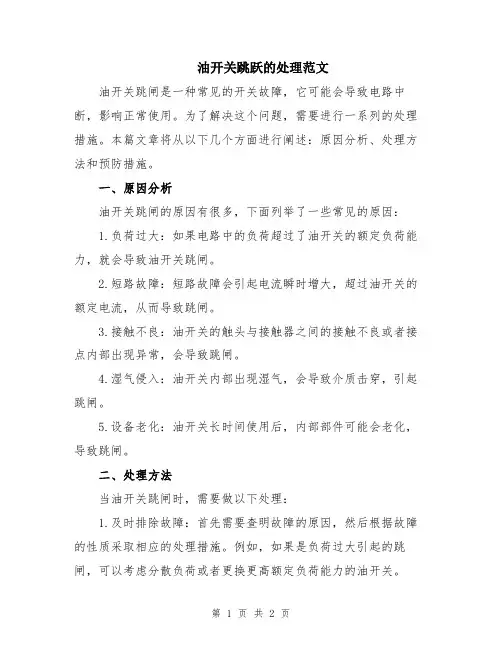 油开关跳跃的处理范文

油开关跳闸是一种常见的开关故障，它可能会导致电路中断，影响正常使用。为了解决这个问题，需要进行一系列的处理措施。本篇文章将从以下几个方面进行阐述：原因分析、处理方法和预防措施。

一、原因分析

油开关跳闸的原因有很多，下面列举了一些常见的原因：

1.负荷过大：如果电路中的负荷超过了油开关的额定负荷能力，就会导致油开关跳闸。

2.短路故障：短路故障会引起电流瞬时增大，超过油开关的额定电流，从而导致跳闸。

3.接触不良：油开关的触头与接触器之间的接触不良或者接点内部出现异常，会导致跳闸。

4.湿气侵入：油开关内部出现湿气，会导致介质击穿，引起跳闸。

5.设备老化：油开关长时间使用后，内部部件可能会老化，导致跳闸。

二、处理方法

当油开关跳闸时，需要做以下处理：

1.及时排除故障：首先需要查明故障的原因，然后根据故障的性质采取相应的处理措施。例如，如果是负荷过大引起的跳闸，可以考虑分散负荷或者更换更高额定负荷能力的油开关。

第 1 页 共 2 页